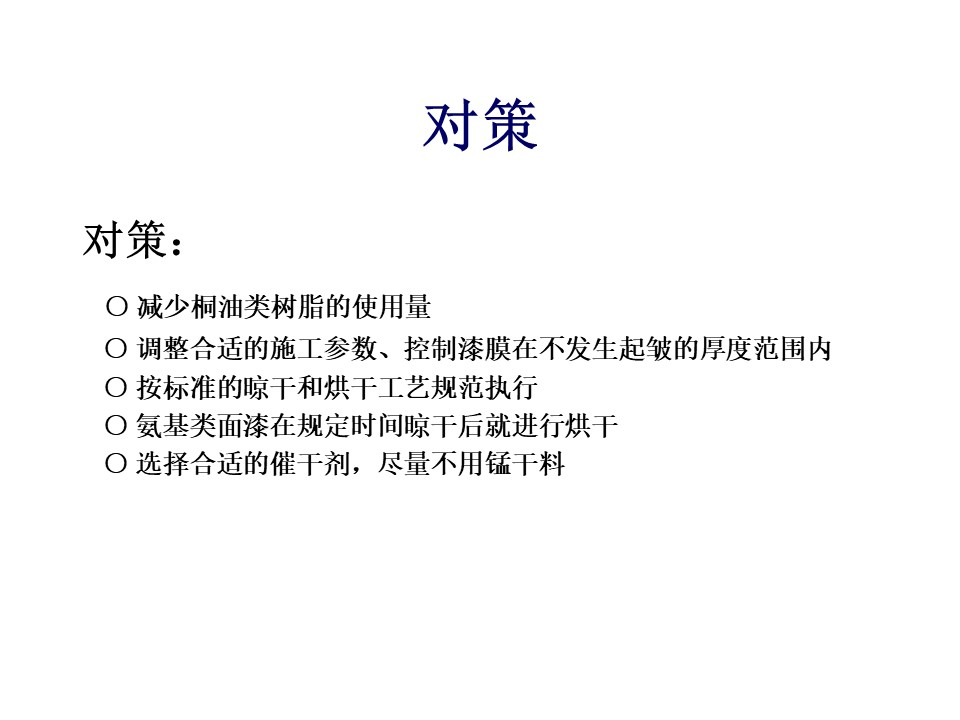 对策

对策：

• 减少桐油类树脂的使用量
• 调整合适的施工参数、控制漆膜在不发生起皱的厚度范围内
• 按标准的晾干和烘干工艺规范执行
• 氨基类面漆在规定时间晾干后就进行烘干
• 选择合适的催干剂，尽量不用锰干料